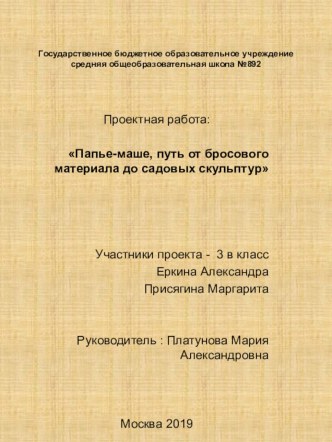 Государственное бюджетное образовательное учреждение средняя общеобразовательная школа №892

Проектная работа:

«Папье-маше, путь от бросового материала до садовых скульптур»

Участники проекта - 3 в класс
Еркина Александра
Присягина Маргарита

Руководитель : Платунова Мария Александровна

Москва 2019